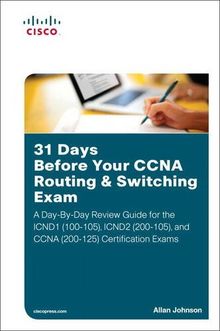 CISCO

31 Days Before Your CCNA Routing & Switching Exam

A Day-By-Day Review Guide for the ICND1 (100-105), ICND2 (200-105), and CCNA (200-125) Certification Exams

ciscopress.com

Allan Johnson